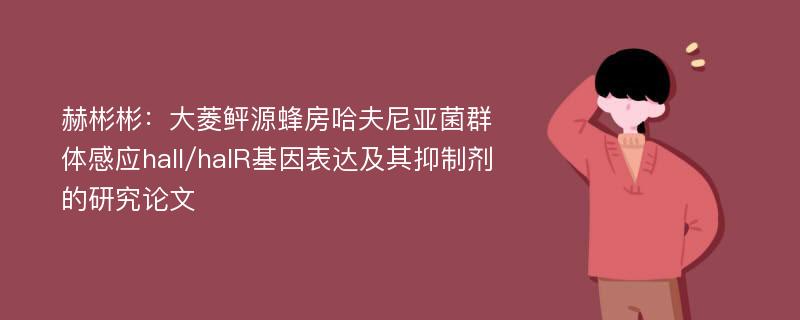 赫彬彬：大菱鲆源蜂房哈夫尼亚菌群体感应halI/halR基因表达及其抑制剂的研究论文